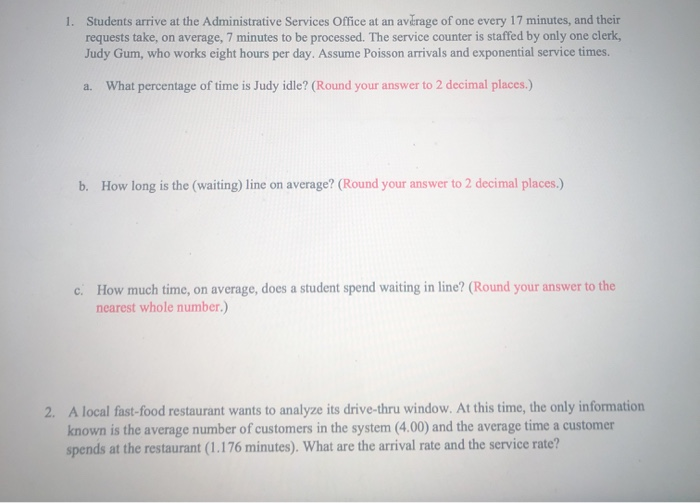 1. Students arrive at the Administrative Services Office at an average of one every 17 minutes, and their requests take, on average, 7 minutes to be processed. The service counter is staffed by only one clerk, Judy Gum, who works eight hours per day. Assume Poisson arrivals and exponential service times.

a. What percentage of time is Judy idle? (Round your answer to 2 decimal places.)

b. How long is the (waiting) line on average? (Round your answer to 2 decimal places.)

c. How much time, on average, does a student spend waiting in line? (Round your answer to the nearest whole number.)

2. A local fast-food restaurant wants to analyze its drive-thru window. At this time, the only information known is the average number of customers in the system (4.00) and the average time a customer spends at the restaurant (1.176 minutes). What are the arrival rate and the service rate?